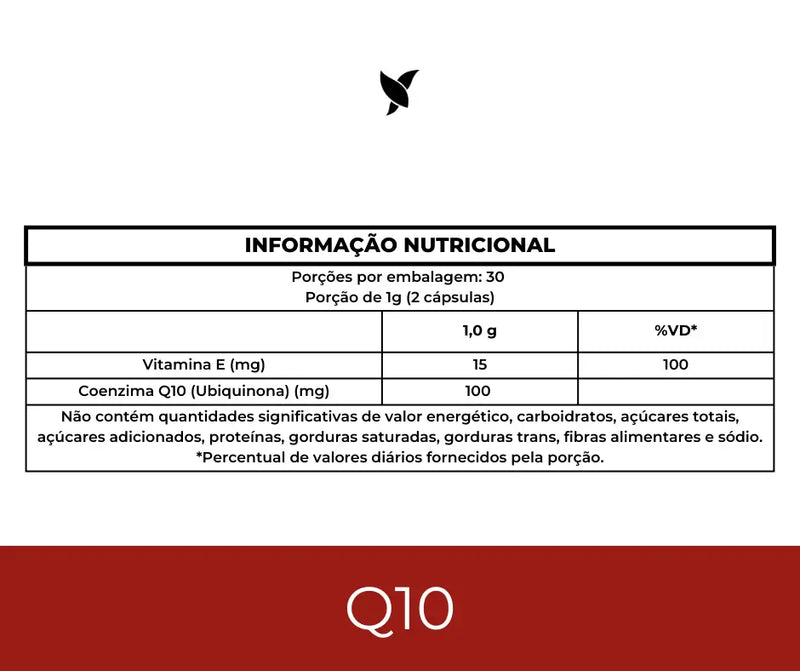 INFORMAÇÃO NUTRICIONAL

Porções por embalagem: 30
Porção de 1g (2 cápsulas)

| | 1,0 g | %VD* |
|---|---|---|
| Vitamina E (mg) | 15 | 100 |
| Coenzima Q10 (Ubiquinona) (mg) | 100 | |

Não contém quantidades significativas de valor energético, carboidratos, açúcares totais, açúcares adicionados, proteínas, gorduras saturadas, gorduras trans, fibras alimentares e sódio.
*Percentual de valores diários fornecidos pela porção.

Q10